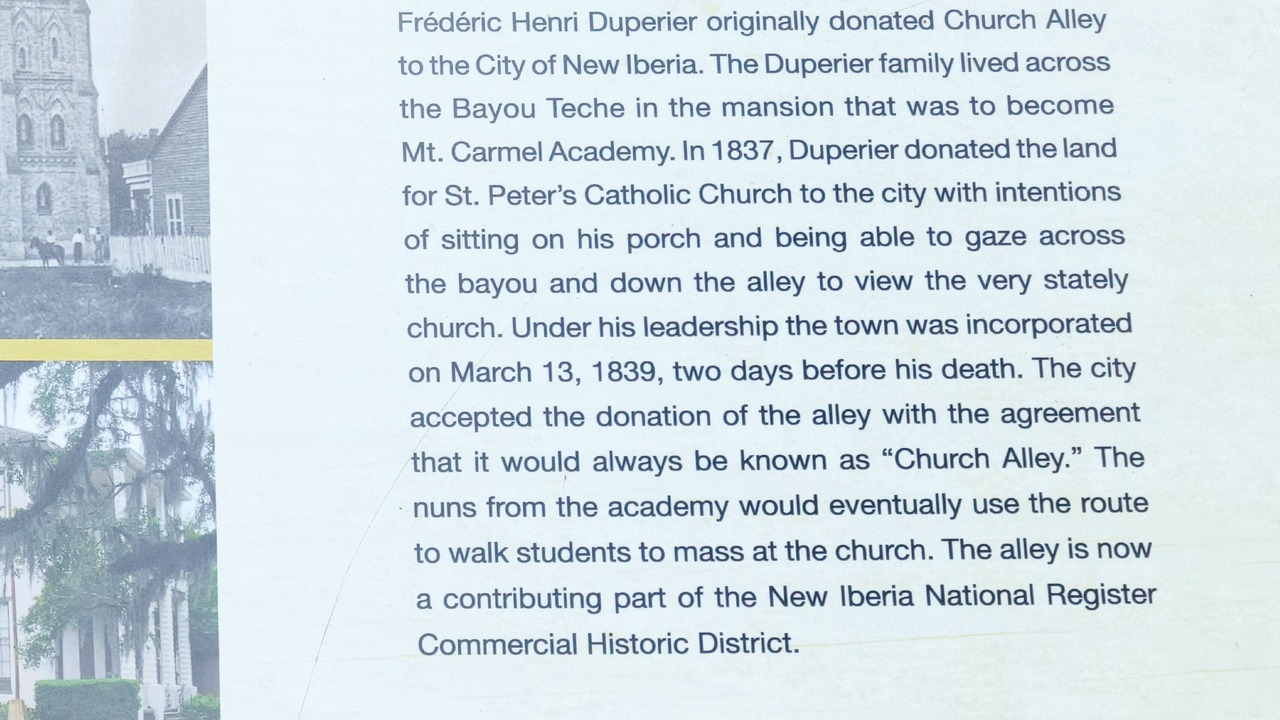 Frédéric Henri Duperier originally donated Church Alley to the City of New Iberia. The Duperier family lived across the Bayou Teche in the mansion that was to become Mt. Carmel Academy. In 1837, Duperier donated the land for St. Peter's Catholic Church to the city with intentions of sitting on his porch and being able to gaze across the bayou and down the alley to view the very stately church. Under his leadership the town was incorporated on March 13, 1839, two days before his death. The city accepted the donation of the alley with the agreement that it would always be known as "Church Alley." The nuns from the academy would eventually use the route to walk students to mass at the church. The alley is now a contributing part of the New Iberia National Register Commercial Historic District.